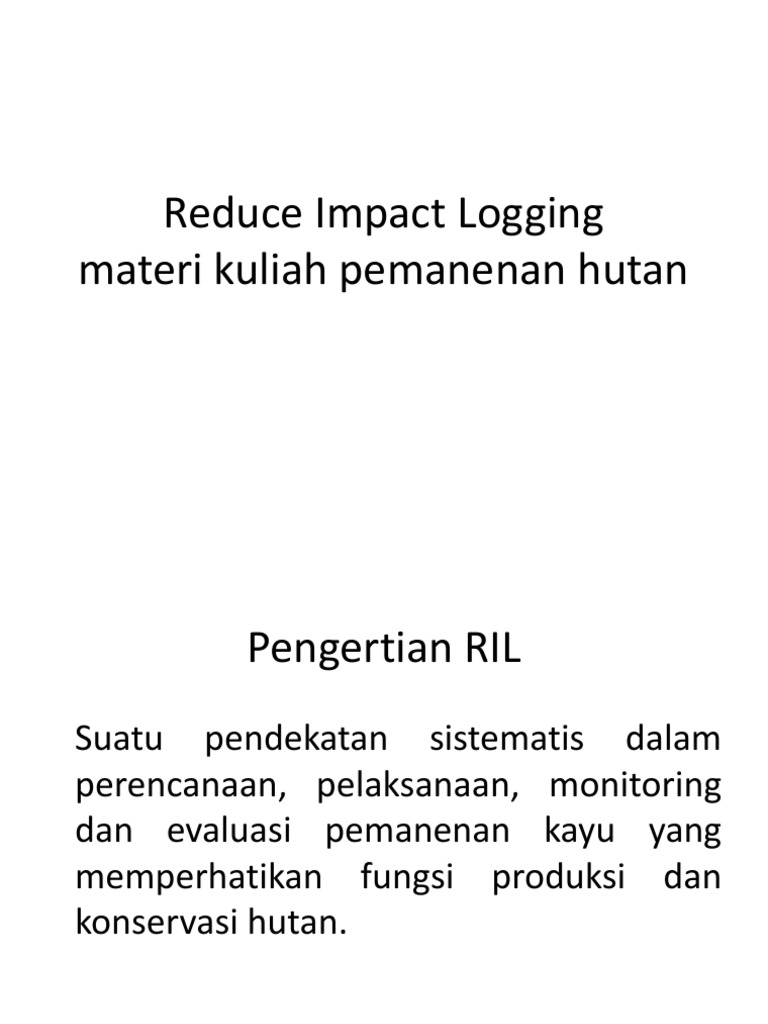 Reduce Impact Logging
materi kuliah pemanenan hutan

Pengertian RIL

Suatu pendekatan sistematis dalam perencanaan, pelaksanaan, monitoring dan evaluasi pemanenan kayu yang memperhatikan fungsi produksi dan konservasi hutan.